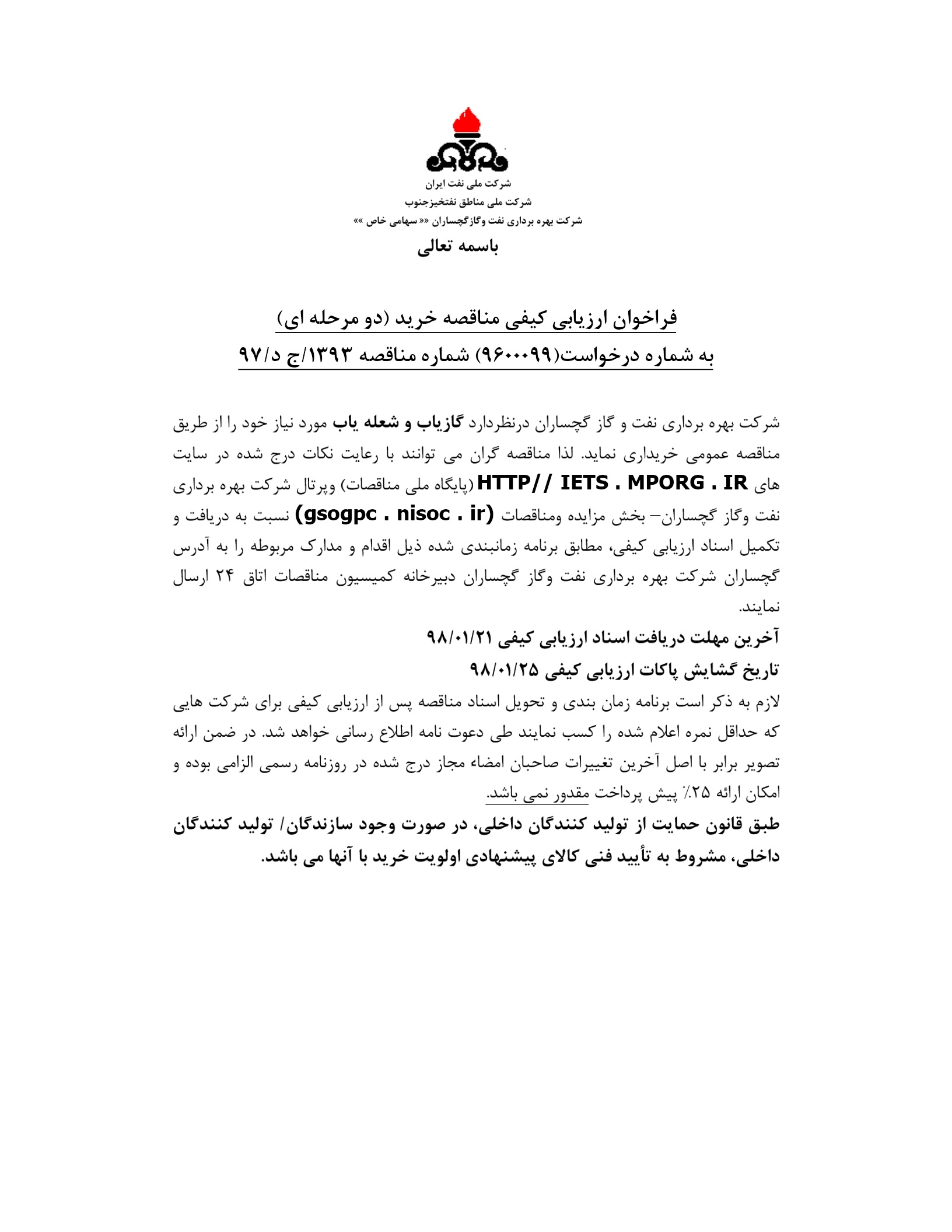 شرکت ملی نفت ایران
شرکت ملی مناطق نفتخیزجنوب
شرکت بهره برداری نفت وگازگچساران «« سهامی خاص »»

باسمه تعالی

فراخوان ارزیابی کیفی مناقصه خرید (دو مرحله ای)
به شماره درخواست(۹۶۰۰۰۹۹) شماره مناقصه ۱۳۹۳/ج د/۹۷

شرکت بهره برداری نفت و گاز گچساران درنظردارد گازیاب و شعله یاب مورد نیاز خود را از طریق مناقصه عمومی خریداری نماید. لذا مناقصه گران می توانند با رعایت نکات درج شده در سایت های HTTP// IETS . MPORG . IR (پایگاه ملی مناقصات) وپرتال شرکت بهره برداری نفت وگاز گچساران– بخش مزایده ومناقصات (gsogpc . nisoc . ir) نسبت به دریافت و تکمیل اسناد ارزیابی کیفی، مطابق برنامه زمانبندی شده ذیل اقدام و مدارک مربوطه را به آدرس گچساران شرکت بهره برداری نفت وگاز گچساران دبیرخانه کمیسیون مناقصات اتاق ۲۴ ارسال نمایند.

آخرین مهلت دریافت اسناد ارزیابی کیفی ۹۸/۰۱/۲۱
تاریخ گشایش پاکات ارزیابی کیفی ۹۸/۰۱/۲۵

لازم به ذکر است برنامه زمان بندی و تحویل اسناد مناقصه پس از ارزیابی کیفی برای شرکت هایی که حداقل نمره اعلام شده را کسب نمایند طی دعوت نامه اطلاع رسانی خواهد شد. در ضمن ارائه تصویر برابر با اصل آخرین تغییرات صاحبان امضاء مجاز درج شده در روزنامه رسمی الزامی بوده و امکان ارائه ۲۵٪ پیش پرداخت مقدور نمی باشد.

طبق قانون حمایت از تولید کنندگان داخلی، در صورت وجود سازندگان/ تولید کنندگان داخلی، مشروط به تأیید فنی کالای پیشنهادی اولویت خرید با آنها می باشد.